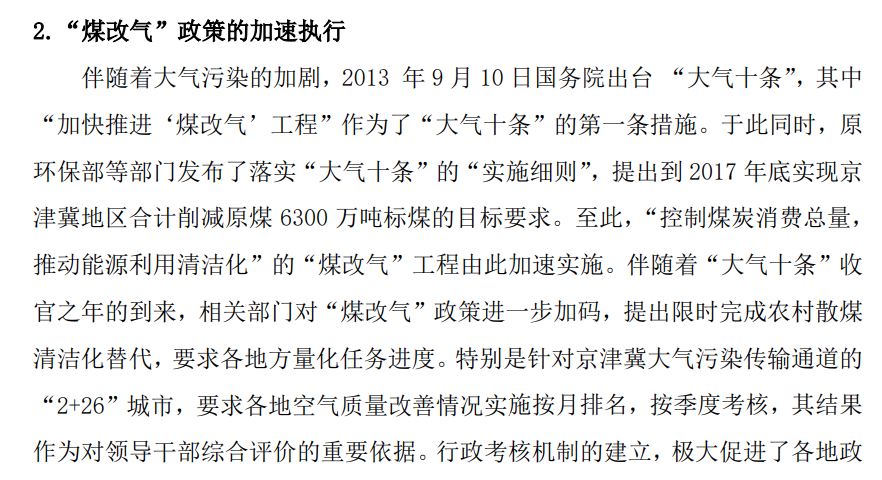 2.“煤改气”政策的加速执行

伴随着大气污染的加剧，2013年9月10日国务院出台“大气十条”，其中“加快推进‘煤改气’工程”作为了“大气十条”的第一条措施。于此同时，原环保部等部门发布了落实“大气十条”的“实施细则”，提出到2017年底实现京津冀地区合计削减原煤6300万吨标煤的目标要求。至此，“控制煤炭消费总量，推动能源利用清洁化”的“煤改气”工程由此加速实施。伴随着“大气十条”收官之年的到来，相关部门对“煤改气”政策进一步加码，提出限时完成农村散煤清洁化替代，要求各地方量化任务进度。特别是针对京津冀大气污染传输通道的“2+26”城市，要求各地空气质量改善情况实施按月排名，按季度考核，其结果作为对领导干部综合评价的重要依据。行政考核机制的建立，极大促进了各地政